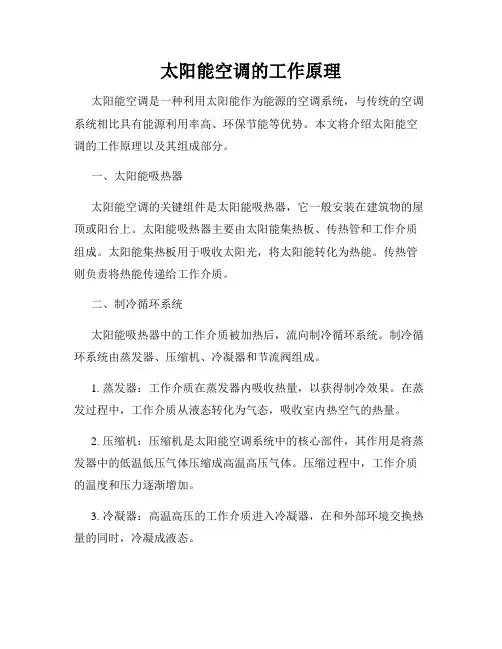 太阳能空调的工作原理

太阳能空调是一种利用太阳能作为能源的空调系统，与传统的空调系统相比具有能源利用率高、环保节能等优势。本文将介绍太阳能空调的工作原理以及其组成部分。

一、太阳能吸热器

太阳能空调的关键组件是太阳能吸热器，它一般安装在建筑物的屋顶或阳台上。太阳能吸热器主要由太阳能集热板、传热管和工作介质组成。太阳能集热板用于吸收太阳光，将太阳能转化为热能。传热管则负责将热能传递给工作介质。

二、制冷循环系统

太阳能吸热器中的工作介质被加热后，流向制冷循环系统。制冷循环系统由蒸发器、压缩机、冷凝器和节流阀组成。

1. 蒸发器：工作介质在蒸发器内吸收热量，以获得制冷效果。在蒸发过程中，工作介质从液态转化为气态，吸收室内热空气的热量。

2. 压缩机：压缩机是太阳能空调系统中的核心部件，其作用是将蒸发器中的低温低压气体压缩成高温高压气体。压缩过程中，工作介质的温度和压力逐渐增加。

3. 冷凝器：高温高压的工作介质进入冷凝器，在和外部环境交换热量的同时，冷凝成液态。